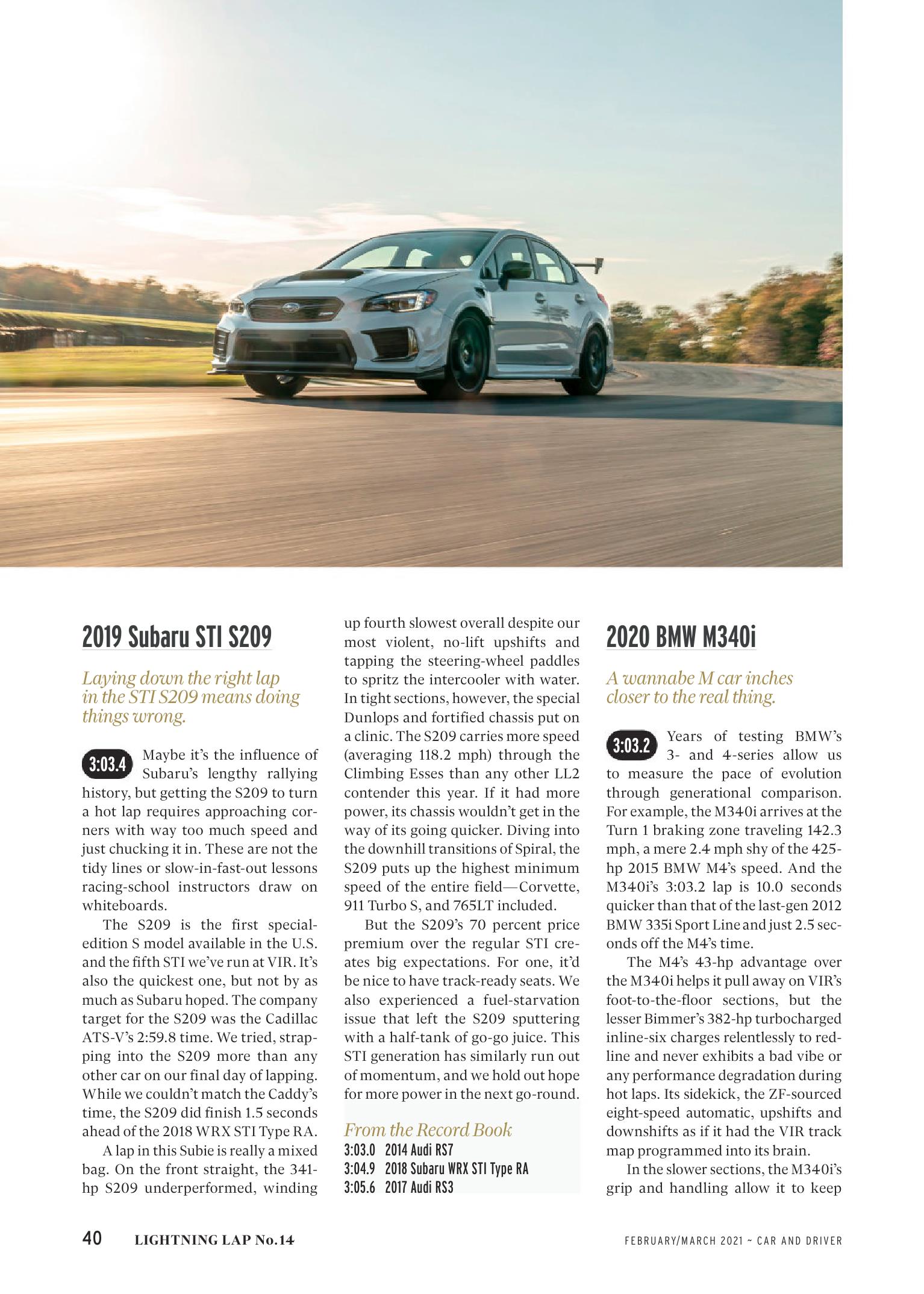 2019 Subaru STI S209

Laying down the right lap in the STI S209 means doing things wrong.

3:03.4 Maybe it's the influence of Subaru's lengthy rallying history, but getting the S209 to turn a hot lap requires approaching corners with way too much speed and just chucking it in. These are not the tidy lines or slow-in-fast-out lessons racing-school instructors draw on whiteboards.

The S209 is the first special-edition S model available in the U.S. and the fifth STI we've run at VIR. It's also the quickest one, but not by as much as Subaru hoped. The company target for the S209 was the Cadillac ATS-V's 2:59.8 time. We tried, strapping into the S209 more than any other car on our final day of lapping. While we couldn't match the Caddy's time, the S209 did finish 1.5 seconds ahead of the 2018 WRX STI Type RA.

A lap in this Subie is really a mixed bag. On the front straight, the 341-hp S209 underperformed, winding up fourth slowest overall despite our most violent, no-lift upshifts and tapping the steering-wheel paddles to spritz the intercooler with water. In tight sections, however, the special Dunlops and fortified chassis put on a clinic. The S209 carries more speed (averaging 118.2 mph) through the Climbing Esses than any other LL2 contender this year. If it had more power, its chassis wouldn't get in the way of its going quicker. Diving into the downhill transitions of Spiral, the S209 puts up the highest minimum speed of the entire field—Corvette, 911 Turbo S, and 765LT included.

But the S209's 70 percent price premium over the regular STI creates big expectations. For one, it'd be nice to have track-ready seats. We also experienced a fuel-starvation issue that left the S209 sputtering with a half-tank of go-go juice. This STI generation has similarly run out of momentum, and we hold out hope for more power in the next go-round.

From the Record Book
3:03.0 2014 Audi RS7
3:04.9 2018 Subaru WRX STI Type RA
3:05.6 2017 Audi RS3

2020 BMW M340i

A wannabe M car inches closer to the real thing.

3:03.2 Years of testing BMW's 3- and 4-series allow us to measure the pace of evolution through generational comparison. For example, the M340i arrives at the Turn 1 braking zone traveling 142.3 mph, a mere 2.4 mph shy of the 425-hp 2015 BMW M4's speed. And the M340i's 3:03.2 lap is 10.0 seconds quicker than that of the last-gen 2012 BMW 335i Sport Line and just 2.5 seconds off the M4's time.

The M4's 43-hp advantage over the M340i helps it pull away on VIR's foot-to-the-floor sections, but the lesser Bimmer's 382-hp turbocharged inline-six charges relentlessly to redline and never exhibits a bad vibe or any performance degradation during hot laps. Its sidekick, the ZF-sourced eight-speed automatic, upshifts and downshifts as if it had the VIR track map programmed into its brain.

In the slower sections, the M340i's grip and handling allow it to keep

40 LIGHTNING LAP No.14

FEBRUARY/MARCH 2021 ~ CAR AND DRIVER